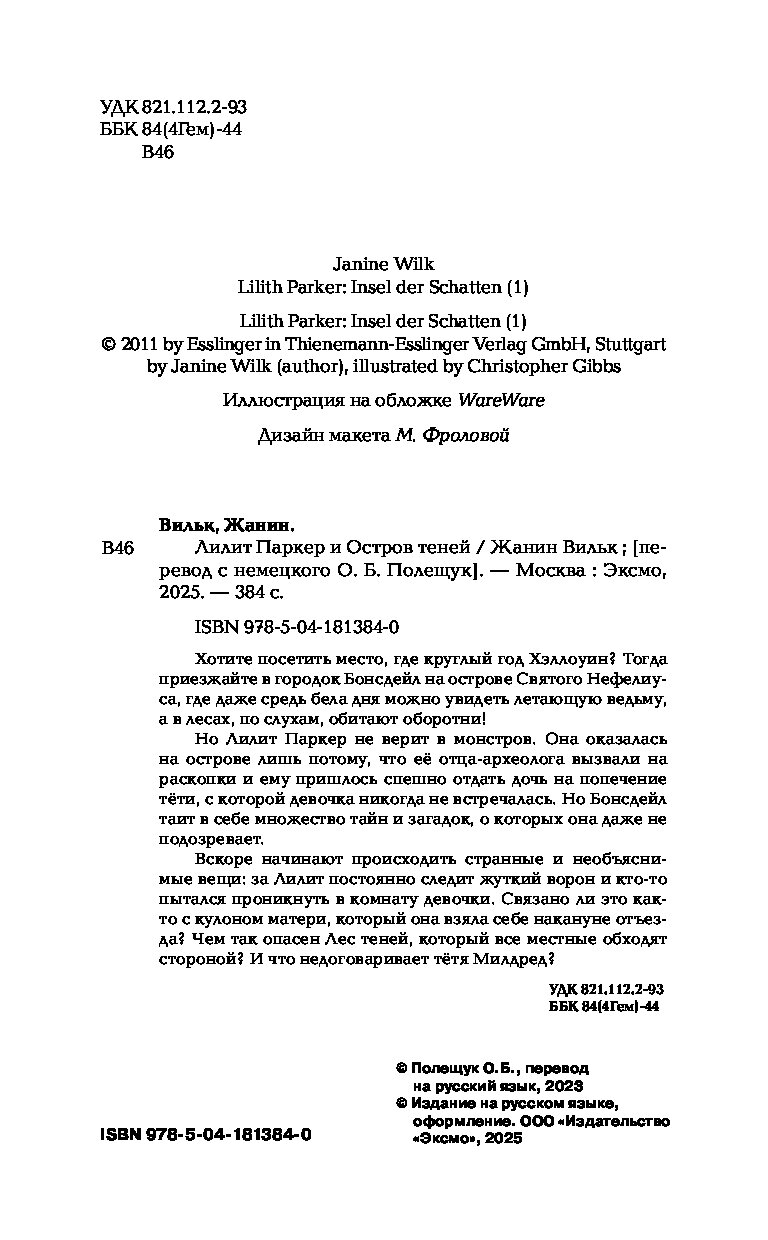 УДК 821.112.2-93
ББК 84(4Гем)-44
В46

Janine Wilk
Lilith Parker: Insel der Schatten (1)

Lilith Parker: Insel der Schatten (1)
© 2011 by Esslinger in Thienemann-Esslinger Verlag GmbH, Stuttgart
by Janine Wilk (author), illustrated by Christopher Gibbs

Иллюстрация на обложке WareWare

Дизайн макета М. Фроловой

Вильк, Жанин.
В46 Лилит Паркер и Остров теней / Жанин Вильк ; [перевод с немецкого О. Б. Полещук]. — Москва : Эксмо, 2025. — 384 с.

ISBN 978-5-04-181384-0

Хотите посетить место, где круглый год Хэллоуин? Тогда приезжайте в городок Бонсдейл на острове Святого Нефелиуса, где даже средь бела дня можно увидеть летающую ведьму, а в лесах, по слухам, обитают оборотни!

Но Лилит Паркер не верит в монстров. Она оказалась на острове лишь потому, что её отца-археолога вызвали на раскопки и ему пришлось спешно отдать дочь на попечение тёти, с которой девочка никогда не встречалась. Но Бонсдейл таит в себе множество тайн и загадок, о которых она даже не подозревает.

Вскоре начинают происходить странные и необъяснимые вещи: за Лилит постоянно следит жуткий ворон и кто-то пытался проникнуть в комнату девочки. Связано ли это как-то с кулоном матери, который она взяла себе накануне отъезда? Чем так опасен Лес теней, который все местные обходят стороной? И что недоговаривает тётя Милдред?

УДК 821.112.2-93
ББК 84(4Гем)-44

© Полещук О.Б., перевод на русский язык, 2023
© Издание на русском языке, оформление. ООО «Издательство «Эксмо», 2025

ISBN 978-5-04-181384-0